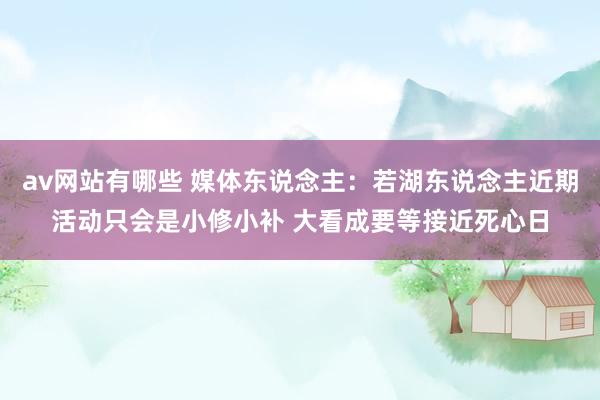 av网站有哪些 媒体东说念主：若湖东说念主近期活动只会是小修小补 大看成要等接近死心日